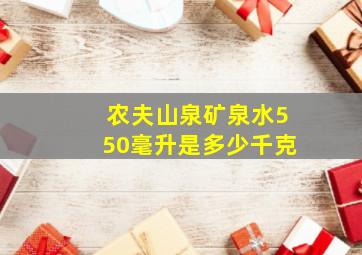 农夫山泉矿泉水550毫升是多少千克